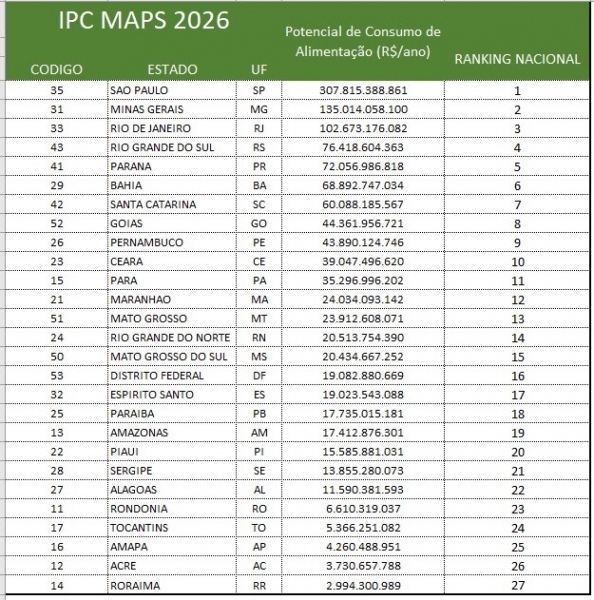 IPC MAPS 2026

| CODIGO | ESTADO | UF | Potencial de Consumo de Alimentação (R$/ano) | RANKING NACIONAL |
|---|---|---|---|---|
| 35 | SAO PAULO | SP | 307.815.388.861 | 1 |
| 31 | MINAS GERAIS | MG | 135.014.058.100 | 2 |
| 33 | RIO DE JANEIRO | RJ | 102.673.176.082 | 3 |
| 43 | RIO GRANDE DO SUL | RS | 76.418.604.363 | 4 |
| 41 | PARANA | PR | 72.056.986.818 | 5 |
| 29 | BAHIA | BA | 68.892.747.034 | 6 |
| 42 | SANTA CATARINA | SC | 60.088.185.567 | 7 |
| 52 | GOIAS | GO | 44.361.956.721 | 8 |
| 26 | PERNAMBUCO | PE | 43.890.124.746 | 9 |
| 23 | CEARA | CE | 39.047.496.620 | 10 |
| 15 | PARA | PA | 35.296.996.202 | 11 |
| 21 | MARANHAO | MA | 24.034.093.142 | 12 |
| 51 | MATO GROSSO | MT | 23.912.608.071 | 13 |
| 24 | RIO GRANDE DO NORTE | RN | 20.513.754.390 | 14 |
| 50 | MATO GROSSO DO SUL | MS | 20.434.667.252 | 15 |
| 53 | DISTRITO FEDERAL | DF | 19.082.880.669 | 16 |
| 32 | ESPIRITO SANTO | ES | 19.023.543.088 | 17 |
| 25 | PARAIBA | PB | 17.735.015.181 | 18 |
| 13 | AMAZONAS | AM | 17.412.876.301 | 19 |
| 22 | PIAUI | PI | 15.585.881.031 | 20 |
| 28 | SERGIPE | SE | 13.855.280.073 | 21 |
| 27 | ALAGOAS | AL | 11.590.381.593 | 22 |
| 11 | RONDONIA | RO | 6.610.319.037 | 23 |
| 17 | TOCANTINS | TO | 5.366.251.082 | 24 |
| 16 | AMAPA | AP | 4.260.488.951 | 25 |
| 12 | ACRE | AC | 3.730.657.788 | 26 |
| 14 | RORAIMA | RR | 2.994.300.989 | 27 |